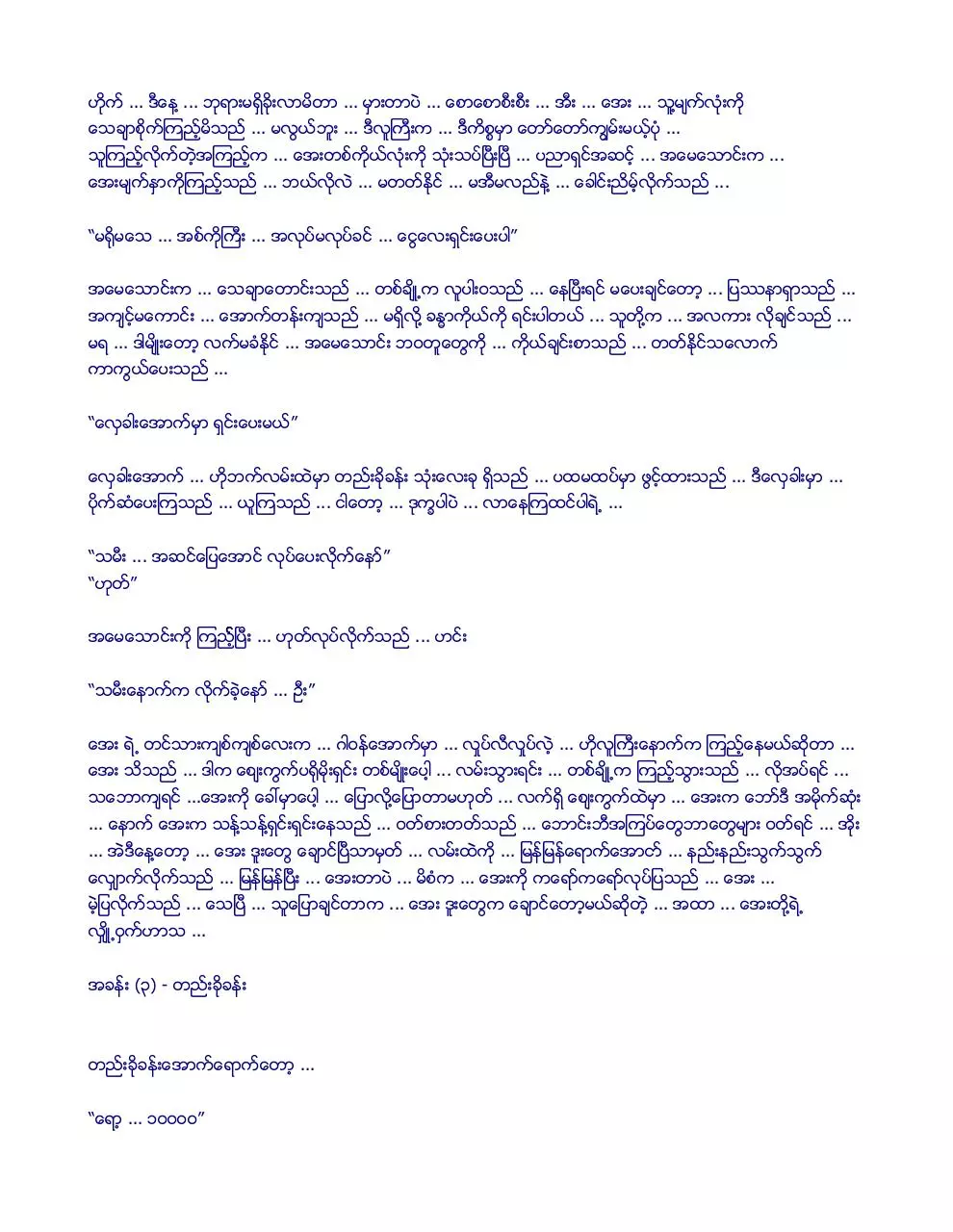 ဟိုက် ... ဒီနေ့ ... ဘုရားမရှိခိုးလာမိတာ ... မှားတာပဲ ... စောစောစီးစီး ... အီး ... အေး ... သူ့မျက်လုံးကို သေချာစိုက်ကြည့်မိသည် ... မလွယ်ဘူး ... ဒီလူကြီးက ... ဒီကိစ္စမှာ တော်တော်ကျွမ်းမယ့်ပုံ ... သူကြည့်လိုက်တဲ့အကြည့်က ... အေးတစ်ကိုယ်လုံးကို သုံးသပ်ပြီးပြီ ... ပညာရှင်အဆင့် ... အမေသောင်းက ... အေးမျက်နှာကိုကြည့်သည် ... ဘယ်လိုလဲ ... မတတ်နိုင် ... မအီမလည်နဲ့ ... ခေါင်းညိမ့်လိုက်သည် ...

"မရှိမသေ ... အစ်ကိုကြီး ... အလုပ်မလုပ်ခင် ... ငွေလေးရှင်းပေးပါ"

အမေသောင်းက ... သေချာတောင်းသည် ... တစ်ချို့က လူပါးဝသည် ... နေပြီးရင် မပေးချင်တော့ ... ပြဿနာရှာသည် ... အကျင့်မကောင်း ... အောက်တန်းကျသည် ... မရှိလို့ ခန္ဓာကိုယ်ကို ရင်းပါတယ် ... သူတို့က ... အလကား လိုချင်သည် ... မရ ... ဒါမျိုးတော့ လက်မခံနိုင် ... အမေသောင်း ဘဝတူတွေကို ... ကိုယ်ချင်းစာသည် ... တတ်နိုင်သလောက် ကာကွယ်ပေးသည် ...

"လှေခါးအောက်မှာ ရှင်းပေးမယ်"

လှေခါးအောက် ... ဟိုဘက်လမ်းထဲမှာ တည်းခိုခန်း သုံးလေးခု ရှိသည် ... ပထမထပ်မှာ ဖွင့်ထားသည် ... ဒီလှေခါးမှာ ... ပိုက်ဆံပေးကြသည် ... ယူကြသည် ... ငါတော့ ... ဒုက္ခပါပဲ ... လာနေကြထင်ပါရဲ့ ...

"သမီး ... အဆင်ပြေအောင် လုပ်ပေးလိုက်နော်"
"ဟုတ်"

အမေသောင်းကို ကြည့်ပြီး ... ဟုတ်လုပ်လိုက်သည် ... ဟင်း

"သမီးနောက်က လိုက်ခဲ့နော် ... ဦး"

အေး ရဲ့ တင်သားကျစ်ကျစ်လေးက ... ဂါဝန်အောက်မှာ ... လှုပ်လီလှုပ်လဲ့ ... ဟိုလူကြီးနောက်က ကြည့်နေမယ်ဆိုတာ ... အေး သိသည် ... ဒါက ဈေးကွက်ပရိုမိုးရှင်း တစ်မျိုးပေါ့ ... လမ်းသွားရင်း ... တစ်ချို့က ကြည့်သွားသည် ... လိုအပ်ရင် ... သဘောကျရင် ...အေးကို ခေါ်မှာပေါ့ ... ပြောလို့ပြောတာမဟုတ် ... လက်ရှိ ဈေးကွက်ထဲမှာ ... အေးက ဘော်ဒီ အမိုက်ဆုံး ... နောက် အေးက သန့်သန့်ရှင်းရှင်းနေသည် ... ဝတ်စားတတ်သည် ... ဘောင်းဘီအကြပ်တွေဘာတွေများ ဝတ်ရင် ... အိုး ... အဲဒီနေ့တော့ ... အေး ဒူးတွေ ချောင်ပြီသာမှတ် ... လမ်းထဲကို ... မြန်မြန်ရောက်အောင် ... နည်းနည်းသွက်သွက် လျှောက်လိုက်သည် ... မြန်မြန်ပြီး ... အေးတာပဲ ... မိစံက ... အေးကို ကရော်ကရော်လုပ်ပြသည် ... အေး ... မဲ့ပြလိုက်သည် ... သေပြီ ... သူပြောချင်တာက ... အေး ဒူးတွေက ချောင်တော့မယ်ဆိုတဲ့ ... အထာ ... အေးတို့ရဲ့ လျှို့ဝှက်ဟာသ ...

အခန်း (၃) - တည်းခိုခန်း

တည်းခိုခန်းအောက်ရောက်တော့ ...

"ရော့ ... ၁၀၀၀၀"